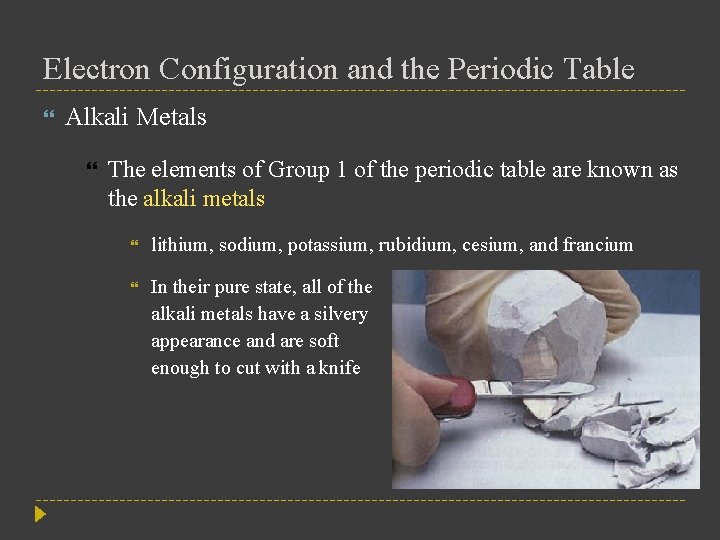 Electron Configuration and the Periodic Table

Alkali Metals

The elements of Group 1 of the periodic table are known as the alkali metals

lithium, sodium, potassium, rubidium, cesium, and francium

In their pure state, all of the alkali metals have a silvery appearance and are soft enough to cut with a knife